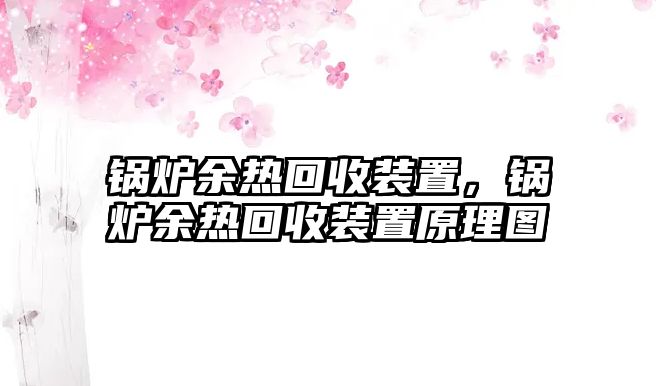 锅炉余热回收装置，锅炉余热回收装置原理图